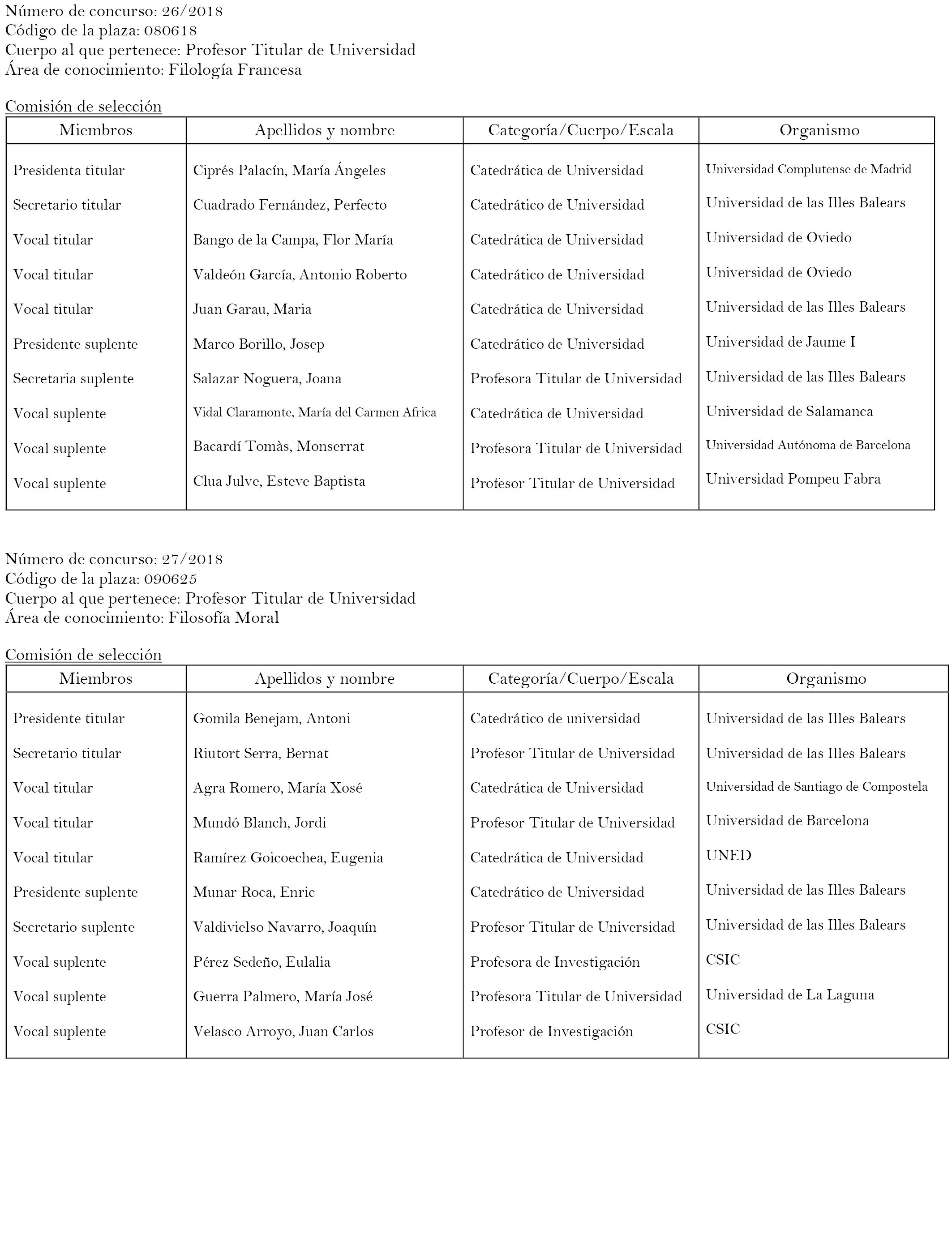 Número de concurso: 26/2018
Código de la plaza: 080618
Cuerpo al que pertenece: Profesor Titular de Universidad
Área de conocimiento: Filología Francesa

Comisión de selección

| Miembros | Apellidos y nombre | Categoría/Cuerpo/Escala | Organismo |
|---|---|---|---|
| Presidenta titular | Ciprés Palacín, María Ángeles | Catedrática de Universidad | Universidad Complutense de Madrid |
| Secretario titular | Cuadrado Fernández, Perfecto | Catedrático de Universidad | Universidad de las Illes Balears |
| Vocal titular | Bango de la Campa, Flor María | Catedrática de Universidad | Universidad de Oviedo |
| Vocal titular | Valdeón García, Antonio Roberto | Catedrático de Universidad | Universidad de Oviedo |
| Vocal titular | Juan Garau, Maria | Catedrática de Universidad | Universidad de las Illes Balears |
| Presidente suplente | Marco Borillo, Josep | Catedrático de Universidad | Universidad de Jaume I |
| Secretaria suplente | Salazar Noguera, Joana | Profesora Titular de Universidad | Universidad de las Illes Balears |
| Vocal suplente | Vidal Claramonte, María del Carmen Africa | Catedrática de Universidad | Universidad de Salamanca |
| Vocal suplente | Bacardí Tomàs, Monserrat | Profesora Titular de Universidad | Universidad Autónoma de Barcelona |
| Vocal suplente | Clua Julve, Esteve Baptista | Profesor Titular de Universidad | Universidad Pompeu Fabra |

Número de concurso: 27/2018
Código de la plaza: 090625
Cuerpo al que pertenece: Profesor Titular de Universidad
Área de conocimiento: Filosofía Moral

Comisión de selección

| Miembros | Apellidos y nombre | Categoría/Cuerpo/Escala | Organismo |
|---|---|---|---|
| Presidente titular | Gomila Benejam, Antoni | Catedrático de universidad | Universidad de las Illes Balears |
| Secretario titular | Riutort Serra, Bernat | Profesor Titular de Universidad | Universidad de las Illes Balears |
| Vocal titular | Agra Romero, María Xosé | Catedrática de Universidad | Universidad de Santiago de Compostela |
| Vocal titular | Mundó Blanch, Jordi | Profesor Titular de Universidad | Universidad de Barcelona |
| Vocal titular | Ramírez Goicoechea, Eugenia | Catedrática de Universidad | UNED |
| Presidente suplente | Munar Roca, Enric | Catedrático de Universidad | Universidad de las Illes Balears |
| Secretario suplente | Valdivielso Navarro, Joaquín | Profesor Titular de Universidad | Universidad de las Illes Balears |
| Vocal suplente | Pérez Sedeño, Eulalia | Profesora de Investigación | CSIC |
| Vocal suplente | Guerra Palmero, María José | Profesora Titular de Universidad | Universidad de La Laguna |
| Vocal suplente | Velasco Arroyo, Juan Carlos | Profesor de Investigación | CSIC |